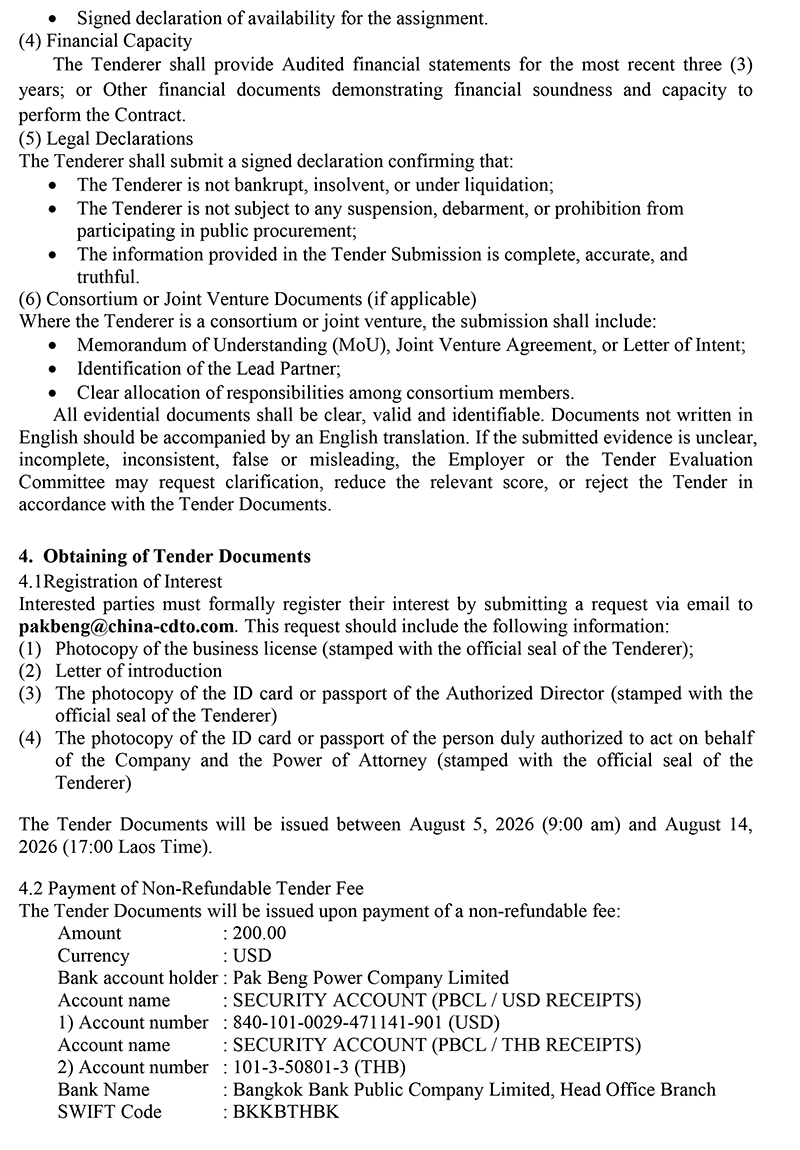 • Signed declaration of availability for the assignment.

(4) Financial Capacity

The Tenderer shall provide Audited financial statements for the most recent three (3) years; or Other financial documents demonstrating financial soundness and capacity to perform the Contract.

(5) Legal Declarations

The Tenderer shall submit a signed declaration confirming that:

• The Tenderer is not bankrupt, insolvent, or under liquidation;
• The Tenderer is not subject to any suspension, debarment, or prohibition from participating in public procurement;
• The information provided in the Tender Submission is complete, accurate, and truthful.

(6) Consortium or Joint Venture Documents (if applicable)

Where the Tenderer is a consortium or joint venture, the submission shall include:

• Memorandum of Understanding (MoU), Joint Venture Agreement, or Letter of Intent;
• Identification of the Lead Partner;
• Clear allocation of responsibilities among consortium members.

All evidential documents shall be clear, valid and identifiable. Documents not written in English should be accompanied by an English translation. If the submitted evidence is unclear, incomplete, inconsistent, false or misleading, the Employer or the Tender Evaluation Committee may request clarification, reduce the relevant score, or reject the Tender in accordance with the Tender Documents.

4. Obtaining of Tender Documents

4.1Registration of Interest

Interested parties must formally register their interest by submitting a request via email to pakbeng@china-cdto.com. This request should include the following information:

(1) Photocopy of the business license (stamped with the official seal of the Tenderer);
(2) Letter of introduction
(3) The photocopy of the ID card or passport of the Authorized Director (stamped with the official seal of the Tenderer)
(4) The photocopy of the ID card or passport of the person duly authorized to act on behalf of the Company and the Power of Attorney (stamped with the official seal of the Tenderer)

The Tender Documents will be issued between August 5, 2026 (9:00 am) and August 14, 2026 (17:00 Laos Time).

4.2 Payment of Non-Refundable Tender Fee

The Tender Documents will be issued upon payment of a non-refundable fee:

Amount : 200.00
Currency : USD
Bank account holder : Pak Beng Power Company Limited
Account name : SECURITY ACCOUNT (PBCL / USD RECEIPTS)
1) Account number : 840-101-0029-471141-901 (USD)
Account name : SECURITY ACCOUNT (PBCL / THB RECEIPTS)
2) Account number : 101-3-50801-3 (THB)
Bank Name : Bangkok Bank Public Company Limited, Head Office Branch
SWIFT Code : BKKBTHBK